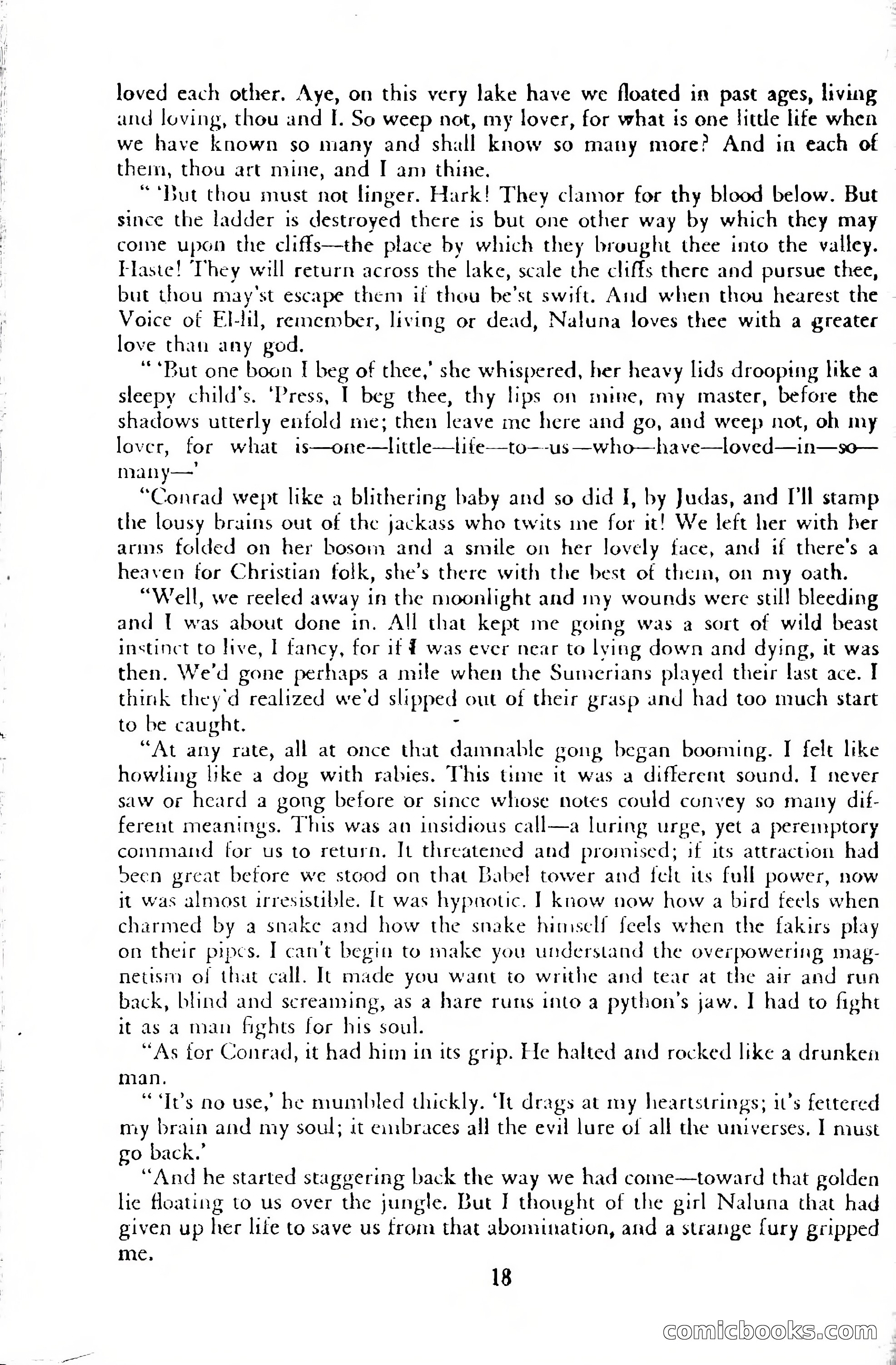 loved each other. Aye, on this very lake have we floated in past ages, living and loving, thou and I. So weep not, my lover, for what is one little life when we have known so many and shall know so many more? And in each of them, thou art mine, and I am thine.

" 'But thou must not linger. Hark! They clamor for thy blood below. But since the ladder is destroyed there is but one other way by which they may come upon the cliffs—the place by which they brought thee into the valley. Haste! They will return across the lake, scale the cliffs there and pursue thee, but thou may'st escape them if thou be'st swift. And when thou hearest the Voice of El-lil, remember, living or dead, Naluna loves thee with a greater love than any god.

" 'But one boon I beg of thee,' she whispered, her heavy lids drooping like a sleepy child's. 'Press, I beg thee, thy lips on mine, my master, before the shadows utterly enfold me; then leave me here and go, and weep not, oh my lover, for what is—one—little—life—to—us—who—have—loved—in—so—many—'

"Conrad wept like a blithering baby and so did I, by Judas, and I'll stamp the lousy brains out of the jackass who twits me for it! We left her with her arms folded on her bosom and a smile on her lovely face, and if there's a heaven for Christian folk, she's there with the best of them, on my oath.

"Well, we reeled away in the moonlight and my wounds were still bleeding and I was about done in. All that kept me going was a sort of wild beast instinct to live, I fancy, for if I was ever near to lying down and dying, it was then. We'd gone perhaps a mile when the Sumerians played their last ace. I think they'd realized we'd slipped out of their grasp and had too much start to be caught.

"At any rate, all at once that damnable gong began booming. I felt like howling like a dog with rabies. This time it was a different sound. I never saw or heard a gong before or since whose notes could convey so many different meanings. This was an insidious call—a luring urge, yet a peremptory command for us to return. It threatened and promised; if its attraction had been great before we stood on that Babel tower and felt its full power, now it was almost irresistible. It was hypnotic. I know now how a bird feels when charmed by a snake and how the snake himself feels when the fakirs play on their pipes. I can't begin to make you understand the overpowering magnetism of that call. It made you want to writhe and tear at the air and run back, blind and screaming, as a hare runs into a python's jaw. I had to fight it as a man fights for his soul.

"As for Conrad, it had him in its grip. He halted and rocked like a drunken man.

" 'It's no use,' he mumbled thickly. 'It drags at my heartstrings; it's fettered my brain and my soul; it embraces all the evil lure of all the universes. I must go back.'

"And he started staggering back the way we had come—toward that golden lie floating to us over the jungle. But I thought of the girl Naluna that had given up her life to save us from that abomination, and a strange fury gripped me.

18

comicbooks.com